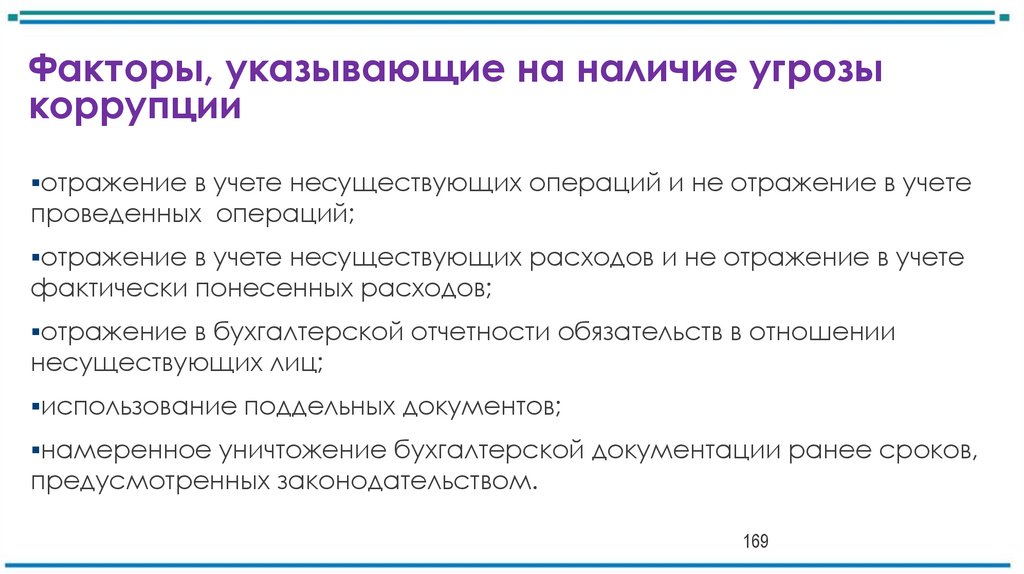 Факторы, указывающие на наличие угрозы коррупции

▪отражение в учете несуществующих операций и не отражение в учете проведенных  операций;

▪отражение в учете несуществующих расходов и не отражение в учете фактически понесенных расходов;

▪отражение в бухгалтерской отчетности обязательств в отношении несуществующих лиц;

▪использование поддельных документов;

▪намеренное уничтожение бухгалтерской документации ранее сроков, предусмотренных законодательством.

169